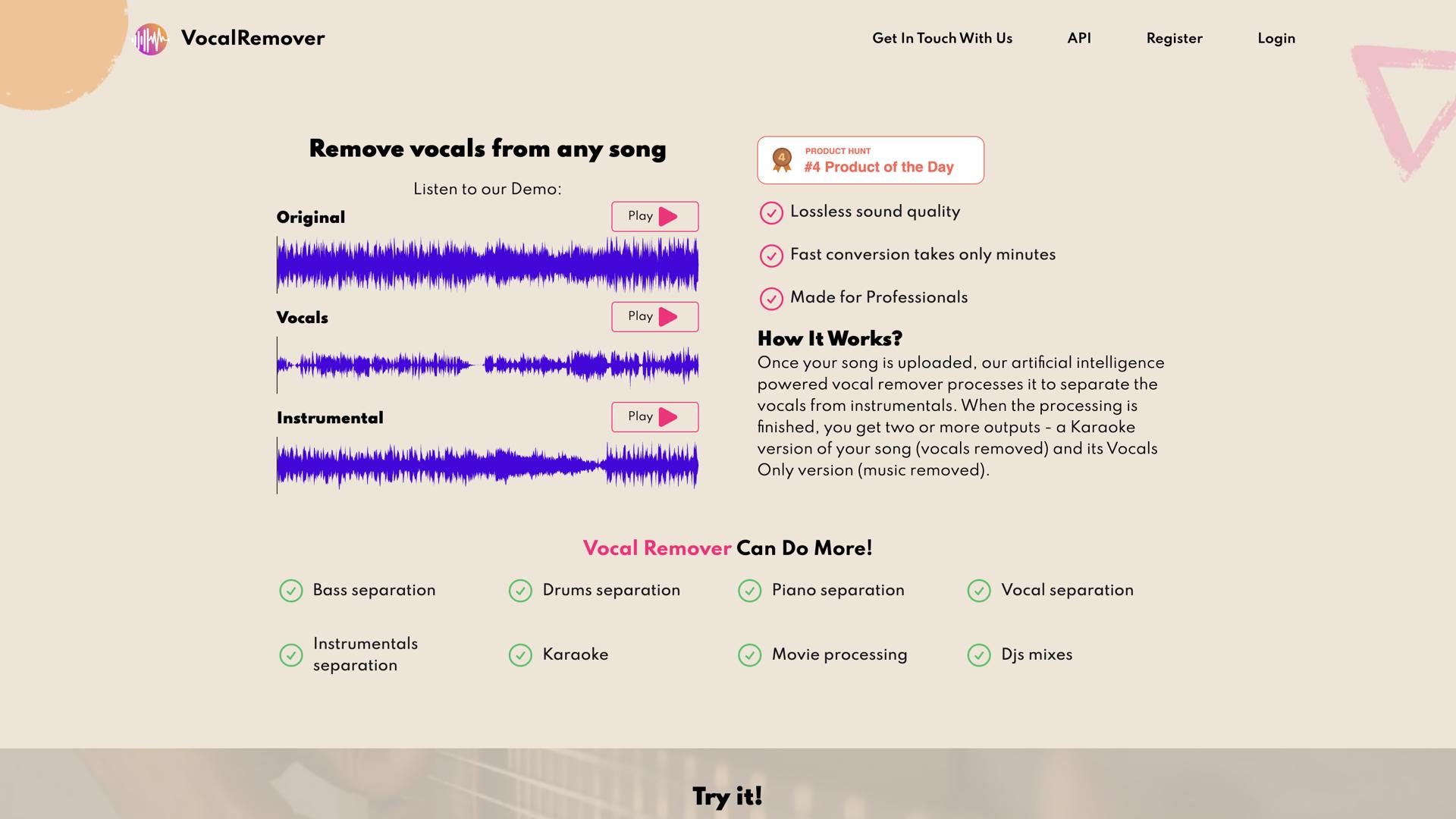 VocalRemover

Get In Touch With Us API Register Login

Remove vocals from any song

Listen to our Demo:

Original

Play

Vocals

Play

Instrumental

Play

4
PRODUCT HUNT
#4 Product of the Day

Lossless sound quality

Fast conversion takes only minutes

Made for Professionals

How It Works?

Once your song is uploaded, our artificial intelligence powered vocal remover processes it to separate the vocals from instrumentals. When the processing is finished, you get two or more outputs - a Karaoke version of your song (vocals removed) and its Vocals Only version (music removed).

Vocal Remover Can Do More!

Bass separation

Drums separation

Piano separation

Vocal separation

Instrumentals separation

Karaoke

Movie processing

Djs mixes

Try it!